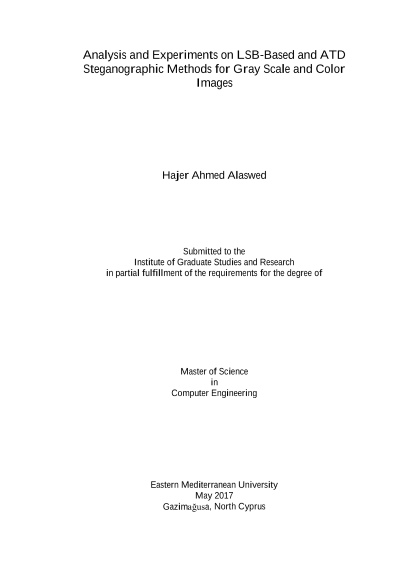 Analysis and Experiments on LSB-Based and ATD Steganographic Methods for Gray Scale and Color Images

Hajer Ahmed Alaswed

Submitted to the
Institute of Graduate Studies and Research
in partial fulfillment of the requirements for the degree of

Master of Science
in
Computer Engineering

Eastern Mediterranean University
May 2017
Gazimağusa, North Cyprus